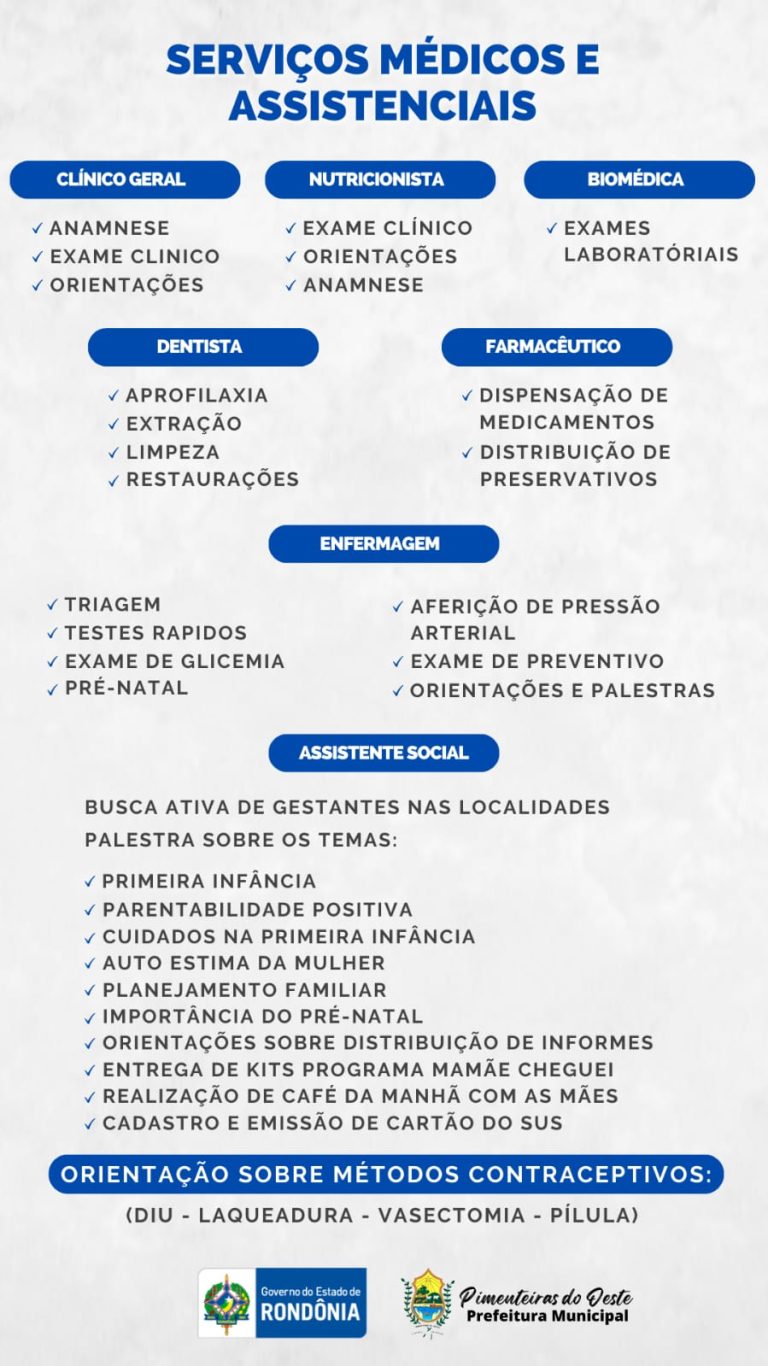 SERVIÇOS MÉDICOS E ASSISTENCIAIS

CLÍNICO GERAL

✓ ANAMNESE
✓ EXAME CLINICO
✓ ORIENTAÇÕES

NUTRICIONISTA

✓ EXAME CLÍNICO
✓ ORIENTAÇÕES
✓ ANAMNESE

BIOMÉDICA

✓ EXAMES LABORATÓRIAIS

DENTISTA

✓ APROFILAXIA
✓ EXTRAÇÃO
✓ LIMPEZA
✓ RESTAURAÇÕES

FARMACÊUTICO

✓ DISPENSAÇÃO DE MEDICAMENTOS
✓ DISTRIBUIÇÃO DE PRESERVATIVOS

ENFERMAGEM

✓ TRIAGEM
✓ TESTES RAPIDOS
✓ EXAME DE GLICEMIA
✓ PRÉ-NATAL

✓ AFERIÇÃO DE PRESSÃO ARTERIAL
✓ EXAME DE PREVENTIVO
✓ ORIENTAÇÕES E PALESTRAS

ASSISTENTE SOCIAL

BUSCA ATIVA DE GESTANTES NAS LOCALIDADES
PALESTRA SOBRE OS TEMAS:

✓ PRIMEIRA INFÂNCIA
✓ PARENTABILIDADE POSITIVA
✓ CUIDADOS NA PRIMEIRA INFÂNCIA
✓ AUTO ESTIMA DA MULHER
✓ PLANEJAMENTO FAMILIAR
✓ IMPORTÂNCIA DO PRÉ-NATAL
✓ ORIENTAÇÕES SOBRE DISTRIBUIÇÃO DE INFORMES
✓ ENTREGA DE KITS PROGRAMA MAMÃE CHEGUEI
✓ REALIZAÇÃO DE CAFÉ DA MANHÃ COM AS MÃES
✓ CADASTRO E EMISSÃO DE CARTÃO DO SUS

ORIENTAÇÃO SOBRE MÉTODOS CONTRACEPTIVOS:
(DIU - LAQUEADURA - VASECTOMIA - PÍLULA)

Governo do Estado de RONDÔNIA

Pimenteiras do Oeste
Prefeitura Municipal